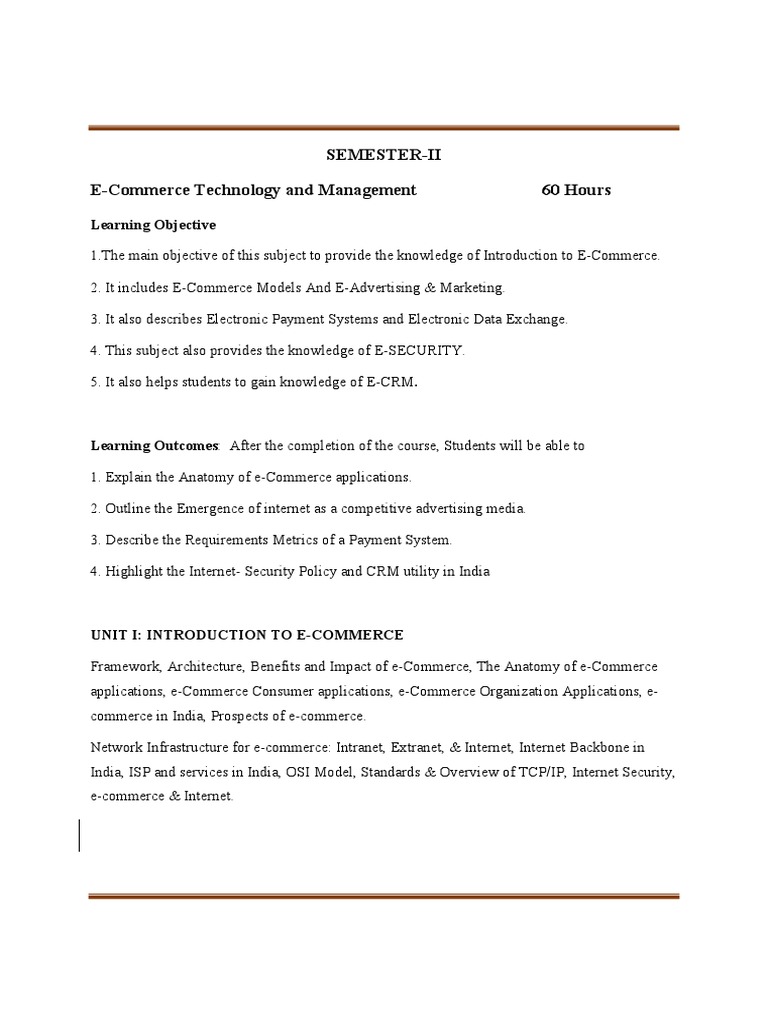 SEMESTER-II

E-Commerce Technology and Management 60 Hours

Learning Objective

1.The main objective of this subject to provide the knowledge of Introduction to E-Commerce.

2. It includes E-Commerce Models And E-Advertising & Marketing.

3. It also describes Electronic Payment Systems and Electronic Data Exchange.

4. This subject also provides the knowledge of E-SECURITY.

5. It also helps students to gain knowledge of E-CRM.

Learning Outcomes: After the completion of the course, Students will be able to

1. Explain the Anatomy of e-Commerce applications.

2. Outline the Emergence of internet as a competitive advertising media.

3. Describe the Requirements Metrics of a Payment System.

4. Highlight the Internet- Security Policy and CRM utility in India

UNIT I: INTRODUCTION TO E-COMMERCE

Framework, Architecture, Benefits and Impact of e-Commerce, The Anatomy of e-Commerce applications, e-Commerce Consumer applications, e-Commerce Organization Applications, e-commerce in India, Prospects of e-commerce.

Network Infrastructure for e-commerce: Intranet, Extranet, & Internet, Internet Backbone in India, ISP and services in India, OSI Model, Standards & Overview of TCP/IP, Internet Security, e-commerce & Internet.